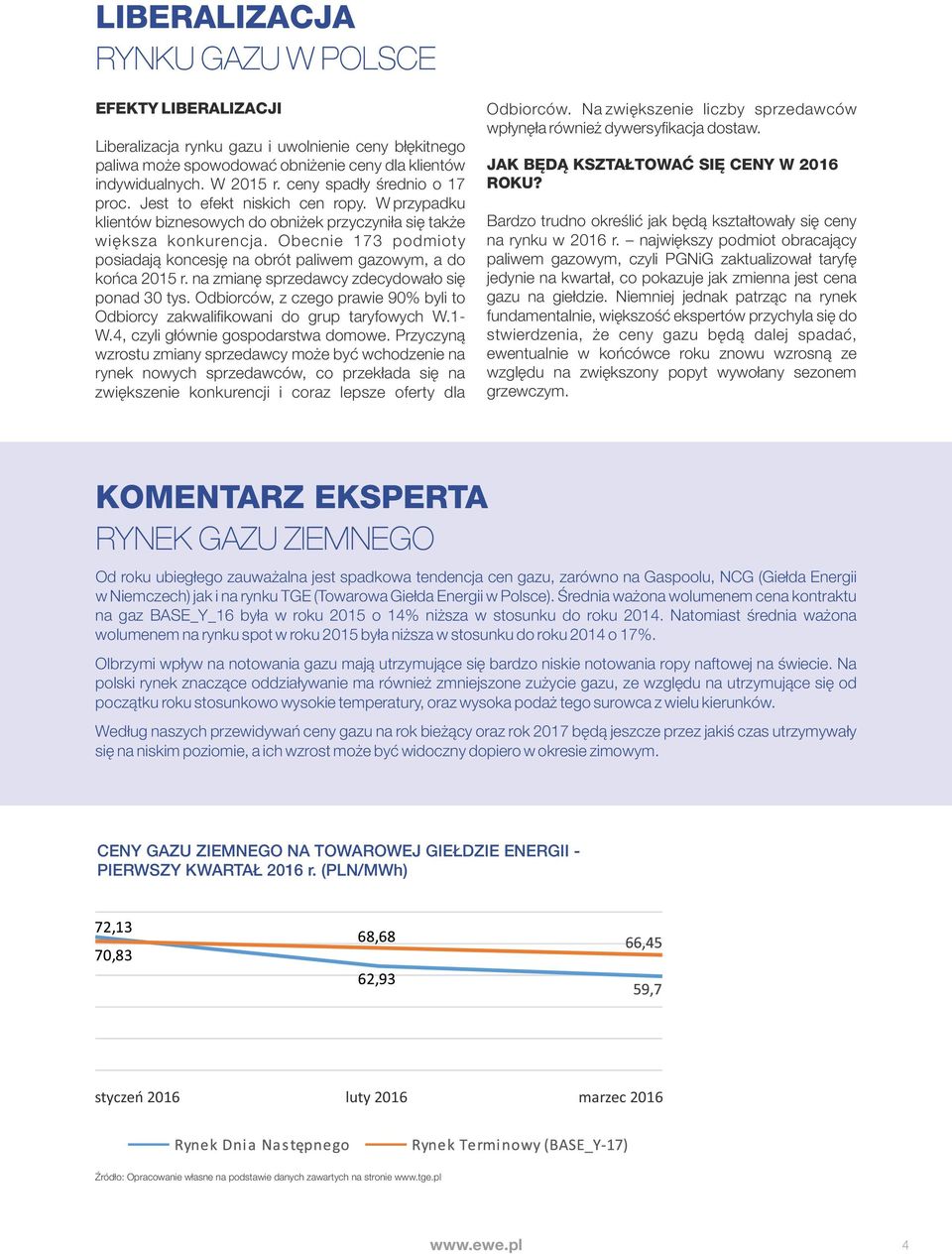 LIBERALIZACJA
RYNKU GAZU W POLSCE

EFEKTY LIBERALIZACJI

Liberalizacja rynku gazu i uwolnienie ceny błękitnego paliwa może spowodować obniżenie ceny dla klientów indywidualnych. W 2015 r. ceny spadły średnio o 17 proc. Jest to efekt niskich cen ropy. W przypadku klientów biznesowych do obniżek przyczyniła się także większa konkurencja. Obecnie 173 podmioty posiadają koncesję na obrót paliwem gazowym, a do końca 2015 r. na zmianę sprzedawcy zdecydowało się ponad 30 tys. Odbiorców, z czego prawie 90% byli to Odbiorcy zakwalifikowani do grup taryfowych W.1-W.4, czyli głównie gospodarstwa domowe. Przyczyną wzrostu zmiany sprzedawcy może być wchodzenie na rynek nowych sprzedawców, co przekłada się na zwiększenie konkurencji i coraz lepsze oferty dla Odbiorców. Na zwiększenie liczby sprzedawców wpłynęła również dywersyfikacja dostaw.

JAK BĘDĄ KSZTAŁTOWAĆ SIĘ CENY W 2016 ROKU?

Bardzo trudno określić jak będą kształtowały się ceny na rynku w 2016 r. – największy podmiot obracający paliwem gazowym, czyli PGNiG zaktualizował taryfę jedynie na kwartał, co pokazuje jak zmienna jest cena gazu na giełdzie. Niemniej jednak patrząc na rynek fundamentalnie, większość ekspertów przychyla się do stwierdzenia, że ceny gazu będą dalej spadać, ewentualnie w końcówce roku znowu wzrosną ze względu na zwiększony popyt wywołany sezonem grzewczym.

KOMENTARZ EKSPERTA
RYNEK GAZU ZIEMNEGO

Od roku ubiegłego zauważalna jest spadkowa tendencja cen gazu, zarówno na Gaspoolu, NCG (Giełda Energii w Niemczech) jak i na rynku TGE (Towarowa Giełda Energii w Polsce). Średnia ważona wolumenem cena kontraktu na gaz BASE_Y_16 była w roku 2015 o 14% niższa w stosunku do roku 2014. Natomiast średnia ważona wolumenem na rynku spot w roku 2015 była niższa w stosunku do roku 2014 o 17%.

Olbrzymi wpływ na notowania gazu mają utrzymujące się bardzo niskie notowania ropy naftowej na świecie. Na polski rynek znaczące oddziaływanie ma również zmniejszone zużycie gazu, ze względu na utrzymujące się od początku roku stosunkowo wysokie temperatury, oraz wysoka podaż tego surowca z wielu kierunków.

Według naszych przewidywań ceny gazu na rok bieżący oraz rok 2017 będą jeszcze przez jakiś czas utrzymywały się na niskim poziomie, a ich wzrost może być widoczny dopiero w okresie zimowym.

CENY GAZU ZIEMNEGO NA TOWAROWEJ GIEŁDZIE ENERGII - PIERWSZY KWARTAŁ 2016 r. (PLN/MWh)

72,13
70,83
68,68
62,93
66,45
59,7

styczeń 2016 luty 2016 marzec 2016

Rynek Dnia Następnego Rynek Terminowy (BASE_Y-17)

Źródło: Opracowanie własne na podstawie danych zawartych na stronie www.tge.pl

www.ewe.pl 4